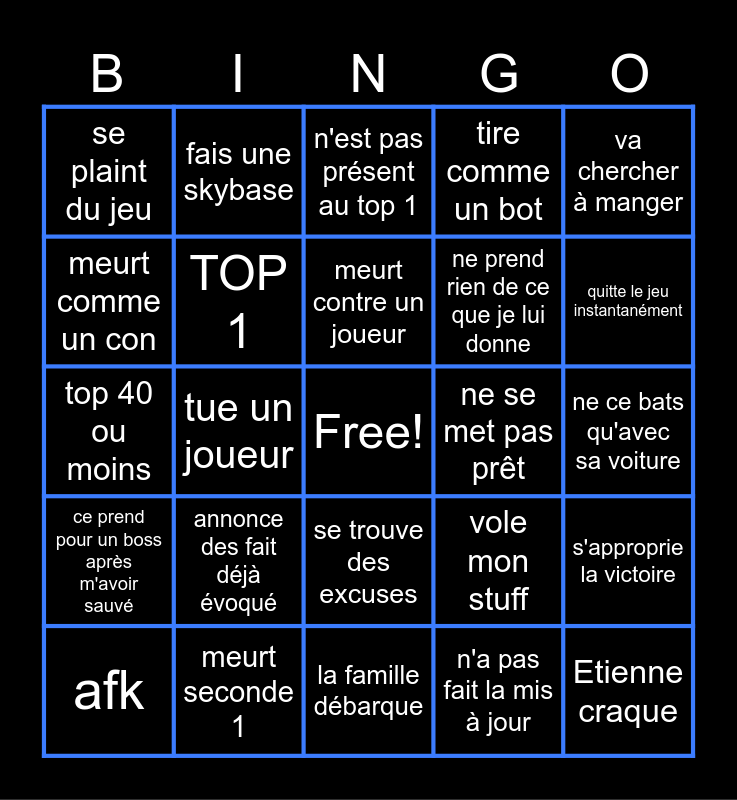 | B | I | N | G | O |
|---|---|---|---|---|
| se plaint du jeu | fais une skybase | n'est pas présent au top 1 | tire comme un bot | va chercher à manger |
| meurt comme un con | TOP 1 | meurt contre un joueur | ne prend rien de ce que je lui donne | quitte le jeu instantanément |
| top 40 ou moins | tue un joueur | Free! | ne se met pas prêt | ne ce bats qu'avec sa voiture |
| ce prend pour un boss après m'avoir sauvé | annonce des fait déjà évoqué | se trouve des excuses | vole mon stuff | s'approprie la victoire |
| afk | meurt seconde 1 | la famille débarque | n'a pas fait la mis à jour | Etienne craque |